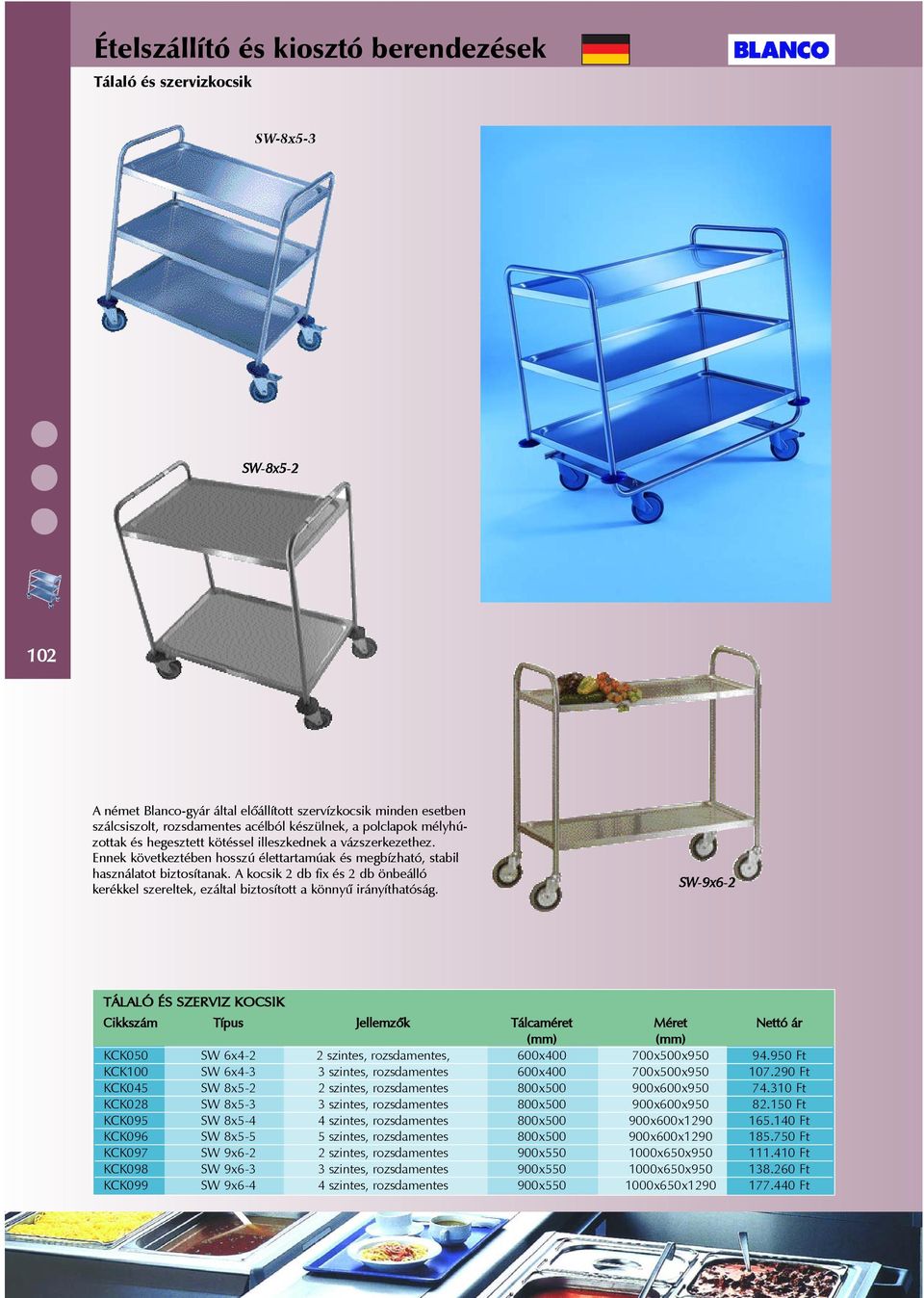 Ételszállító és kiosztó berendezések

BLANCO

Tálaló és szervizkocsik

SW-8x5-3

SW-8x5-2

102

A német Blanco-gyár által előállított szervízkocsik minden esetben szálcsiszolt, rozsdamentes acélból készülnek, a polclapok mélyhúzottak és hegesztett kötéssel illeszkednek a vázszerkezethez. Ennek következtében hosszú élettartamúak és megbízható, stabil használatot biztosítanak. A kocsik 2 db fix és 2 db önbeálló kerékkel szereltek, ezáltal biztosított a könnyű irányíthatóság.

SW-9x6-2

TÁLALÓ ÉS SZERVIZ KOCSIK

| Cikkszám | Típus | Jellemzők | Tálcaméret (mm) | Méret (mm) | Nettó ár |
|---|---|---|---|---|---|
| KCK050 | SW 6x4-2 | 2 szintes, rozsdamentes, | 600x400 | 700x500x950 | 94.950 Ft |
| KCK100 | SW 6x4-3 | 3 szintes, rozsdamentes | 600x400 | 700x500x950 | 107.290 Ft |
| KCK045 | SW 8x5-2 | 2 szintes, rozsdamentes | 800x500 | 900x600x950 | 74.310 Ft |
| KCK028 | SW 8x5-3 | 3 szintes, rozsdamentes | 800x500 | 900x600x950 | 82.150 Ft |
| KCK095 | SW 8x5-4 | 4 szintes, rozsdamentes | 800x500 | 900x600x1290 | 165.140 Ft |
| KCK096 | SW 8x5-5 | 5 szintes, rozsdamentes | 800x500 | 900x600x1290 | 185.750 Ft |
| KCK097 | SW 9x6-2 | 2 szintes, rozsdamentes | 900x550 | 1000x650x950 | 111.410 Ft |
| KCK098 | SW 9x6-3 | 3 szintes, rozsdamentes | 900x550 | 1000x650x950 | 138.260 Ft |
| KCK099 | SW 9x6-4 | 4 szintes, rozsdamentes | 900x550 | 1000x650x1290 | 177.440 Ft |